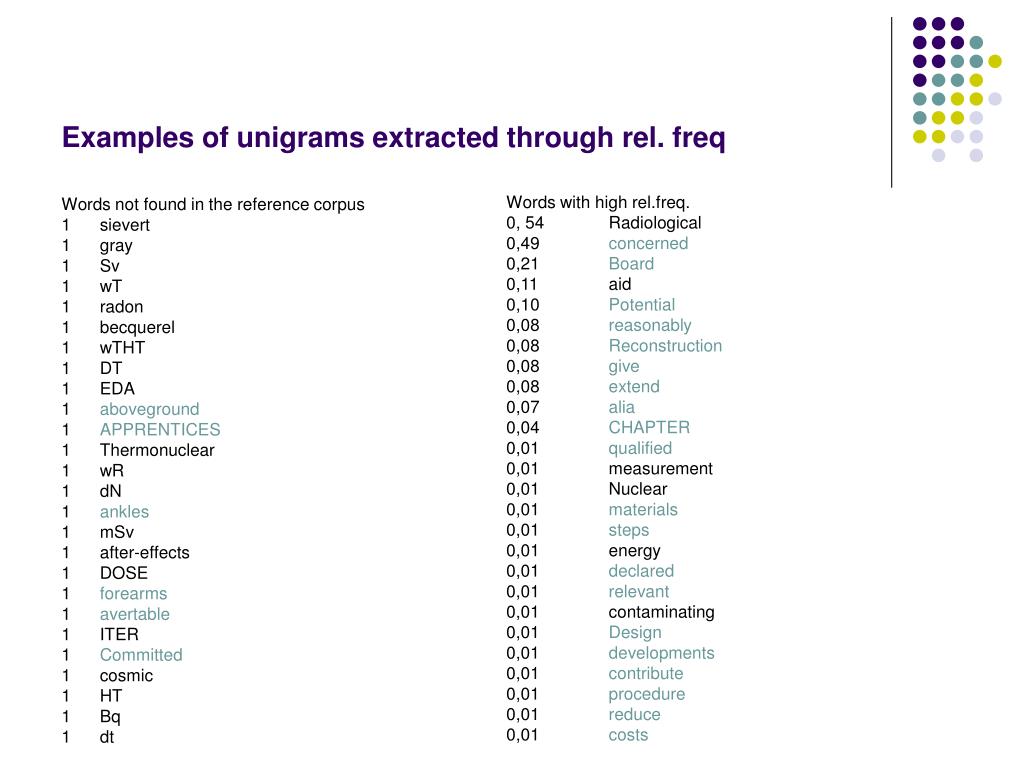 Examples of unigrams extracted through rel. freq

Words not found in the reference corpus
1 sievert
1 gray
1 Sv
1 wT
1 radon
1 becquerel
1 wTHT
1 DT
1 EDA
1 aboveground
1 APPRENTICES
1 Thermonuclear
1 wR
1 dN
1 ankles
1 mSv
1 after-effects
1 DOSE
1 forearms
1 avertable
1 ITER
1 Committed
1 cosmic
1 HT
1 Bq
1 dt

Words with high rel.freq.
0, 54 Radiological
0,49 concerned
0,21 Board
0,11 aid
0,10 Potential
0,08 reasonably
0,08 Reconstruction
0,08 give
0,08 extend
0,07 alia
0,04 CHAPTER
0,01 qualified
0,01 measurement
0,01 Nuclear
0,01 materials
0,01 steps
0,01 energy
0,01 declared
0,01 relevant
0,01 contaminating
0,01 Design
0,01 developments
0,01 contribute
0,01 procedure
0,01 reduce
0,01 costs